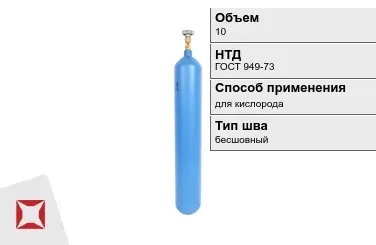 Объем
10

НТД
ГОСТ 949-73

Способ применения
для кислорода

Тип шва
бесшовный